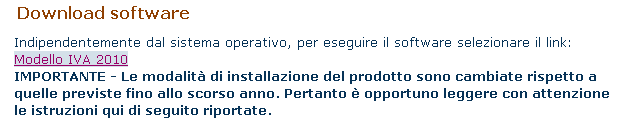 Download software

Indipendentemente dal sistema operativo, per eseguire il software selezionare il link:
Modello IVA 2010
IMPORTANTE - Le modalità di installazione del prodotto sono cambiate rispetto a quelle previste fino allo scorso anno. Pertanto è opportuno leggere con attenzione le istruzioni qui di seguito riportate.